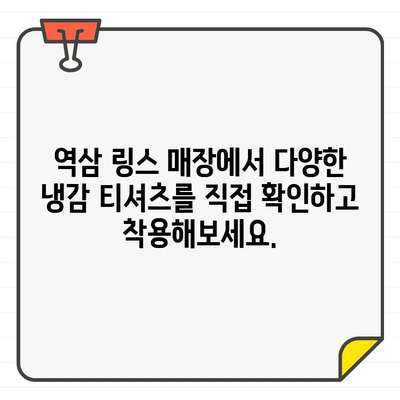 역삼 링스 매장에서 다양한 냉감 티셔츠를 직접 확인하고 착용해보세요.